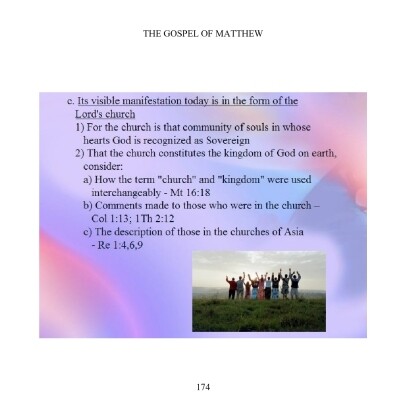 THE GOSPEL OF MATTHEW

c. Its visible manifestation today is in the form of the Lord's church

1) For the church is that community of souls in whose hearts God is recognized as Sovereign

2) That the church constitutes the kingdom of God on earth, consider:

a) How the term "church" and "kingdom" were used interchangeably - Mt 16:18

b) Comments made to those who were in the church – Col 1:13; 1Th 2:12

c) The description of those in the churches of Asia - Re 1:4,6,9

174